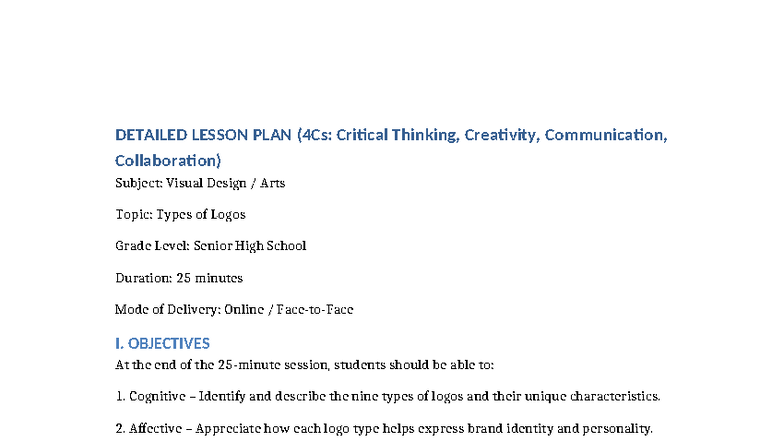 DETAILED LESSON PLAN (4Cs: Critical Thinking, Creativity, Communication, Collaboration)

Subject: Visual Design / Arts

Topic: Types of Logos

Grade Level: Senior High School

Duration: 25 minutes

Mode of Delivery: Online / Face-to-Face

I. OBJECTIVES

At the end of the 25-minute session, students should be able to:

1. Cognitive – Identify and describe the nine types of logos and their unique characteristics.

2. Affective – Appreciate how each logo type helps express brand identity and personality.